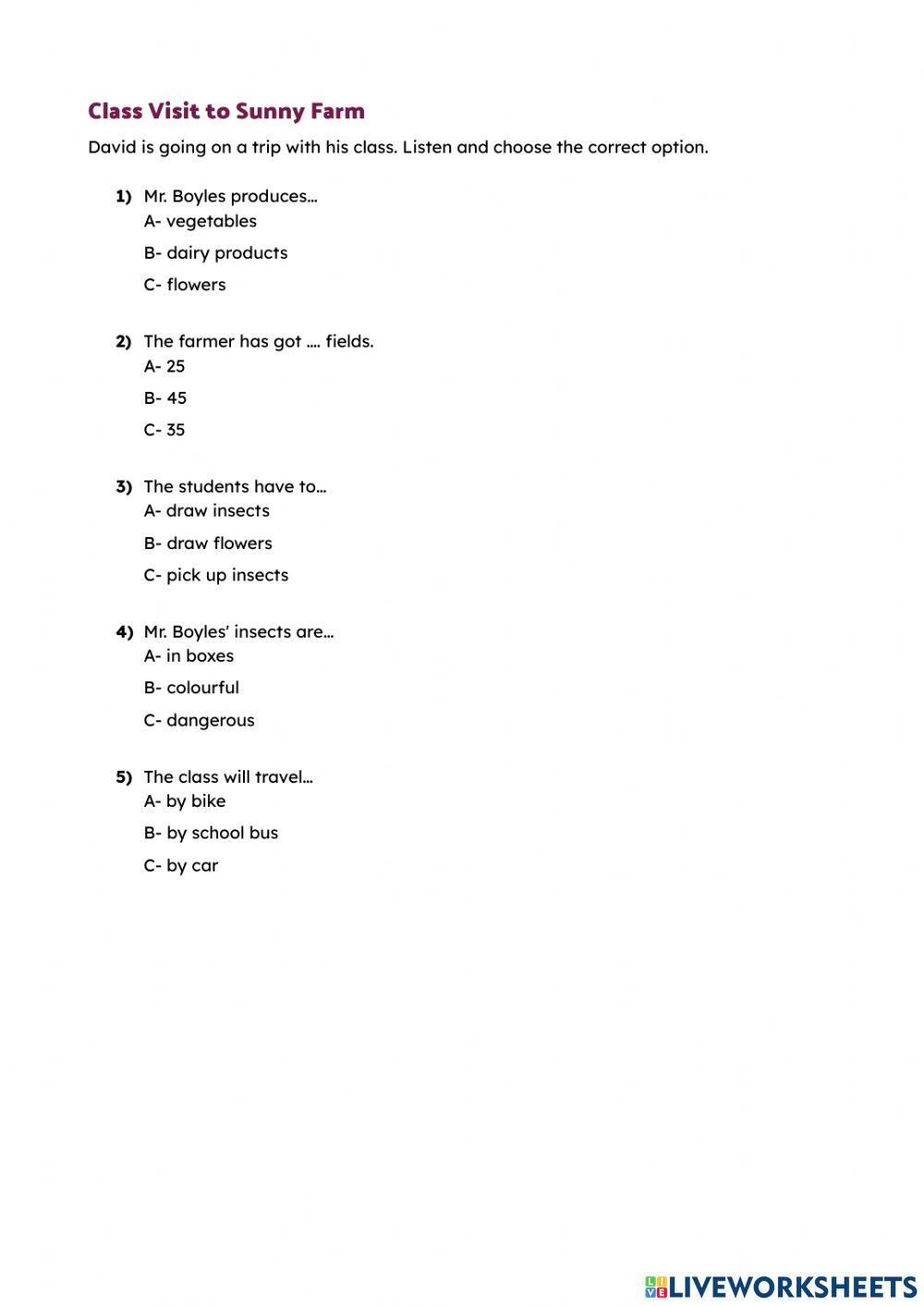 Class Visit to Sunny Farm

David is going on a trip with his class. Listen and choose the correct option.

1) Mr. Boyles produces…
A- vegetables
B- dairy products
C- flowers

2) The farmer has got …. fields.
A- 25
B- 45
C- 35

3) The students have to…
A- draw insects
B- draw flowers
C- pick up insects

4) Mr. Boyles' insects are…
A- in boxes
B- colourful
C- dangerous

5) The class will travel…
A- by bike
B- by school bus
C- by car

LIVEWORKSHEETS